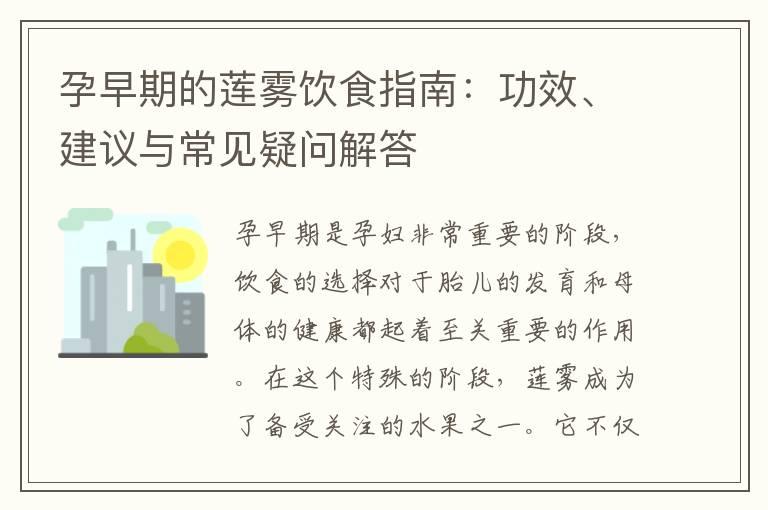 孕早期的莲雾饮食指南：功效、建议与常见疑问解答

孕早期是孕妇非常重要的阶段，饮食的选择对于胎儿的发育和母体的健康都起着至关重要的作用。在这个特殊的阶段，莲雾成为了备受关注的水果之一。它不仅